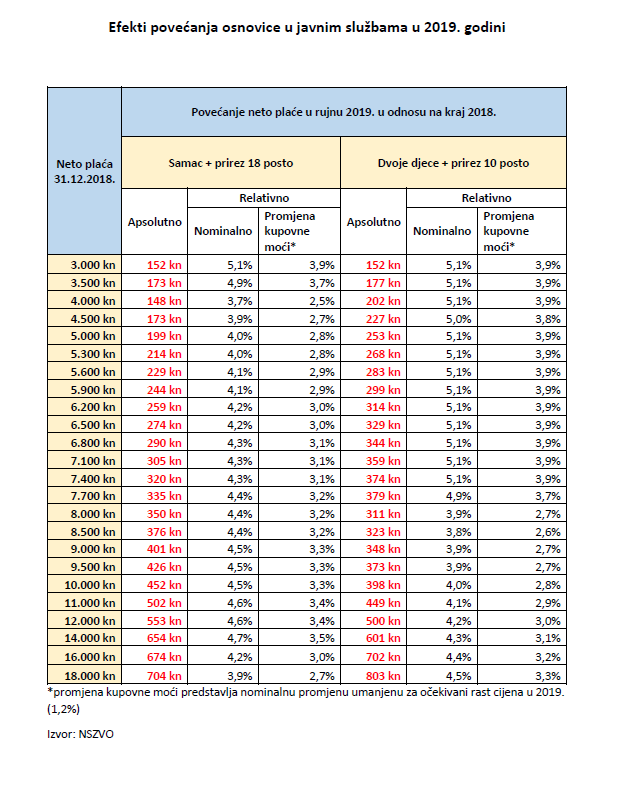 Efekti povećanja osnovice u javnim službama u 2019. godini

| Neto plaća 31.12.2018. | Povećanje neto plaće u rujnu 2019. u odnosu na kraj 2018. | | | | | |
|---|---|---|---|---|---|---|
| | Samac + prirez 18 posto | | | Dvoje djece + prirez 10 posto | | |
| | Apsolutno | Relativno | | Apsolutno | Relativno | |
| | | Nominalno | Promjena kupovne moći* | | Nominalno | Promjena kupovne moći* |
| 3.000 kn | 152 kn | 5,1% | 3,9% | 152 kn | 5,1% | 3,9% |
| 3.500 kn | 173 kn | 4,9% | 3,7% | 177 kn | 5,1% | 3,9% |
| 4.000 kn | 148 kn | 3,7% | 2,5% | 202 kn | 5,1% | 3,9% |
| 4.500 kn | 173 kn | 3,9% | 2,7% | 227 kn | 5,0% | 3,8% |
| 5.000 kn | 199 kn | 4,0% | 2,8% | 253 kn | 5,1% | 3,9% |
| 5.300 kn | 214 kn | 4,0% | 2,8% | 268 kn | 5,1% | 3,9% |
| 5.600 kn | 229 kn | 4,1% | 2,9% | 283 kn | 5,1% | 3,9% |
| 5.900 kn | 244 kn | 4,1% | 2,9% | 299 kn | 5,1% | 3,9% |
| 6.200 kn | 259 kn | 4,2% | 3,0% | 314 kn | 5,1% | 3,9% |
| 6.500 kn | 274 kn | 4,2% | 3,0% | 329 kn | 5,1% | 3,9% |
| 6.800 kn | 290 kn | 4,3% | 3,1% | 344 kn | 5,1% | 3,9% |
| 7.100 kn | 305 kn | 4,3% | 3,1% | 359 kn | 5,1% | 3,9% |
| 7.400 kn | 320 kn | 4,3% | 3,1% | 374 kn | 5,1% | 3,9% |
| 7.700 kn | 335 kn | 4,4% | 3,2% | 379 kn | 4,9% | 3,7% |
| 8.000 kn | 350 kn | 4,4% | 3,2% | 311 kn | 3,9% | 2,7% |
| 8.500 kn | 376 kn | 4,4% | 3,2% | 323 kn | 3,8% | 2,6% |
| 9.000 kn | 401 kn | 4,5% | 3,3% | 348 kn | 3,9% | 2,7% |
| 9.500 kn | 426 kn | 4,5% | 3,3% | 373 kn | 3,9% | 2,7% |
| 10.000 kn | 452 kn | 4,5% | 3,3% | 398 kn | 4,0% | 2,8% |
| 11.000 kn | 502 kn | 4,6% | 3,4% | 449 kn | 4,1% | 2,9% |
| 12.000 kn | 553 kn | 4,6% | 3,4% | 500 kn | 4,2% | 3,0% |
| 14.000 kn | 654 kn | 4,7% | 3,5% | 601 kn | 4,3% | 3,1% |
| 16.000 kn | 674 kn | 4,2% | 3,0% | 702 kn | 4,4% | 3,2% |
| 18.000 kn | 704 kn | 3,9% | 2,7% | 803 kn | 4,5% | 3,3% |

*promjena kupovne moći predstavlja nominalnu promjenu umanjenu za očekivani rast cijena u 2019. (1,2%)

Izvor: NSZVO